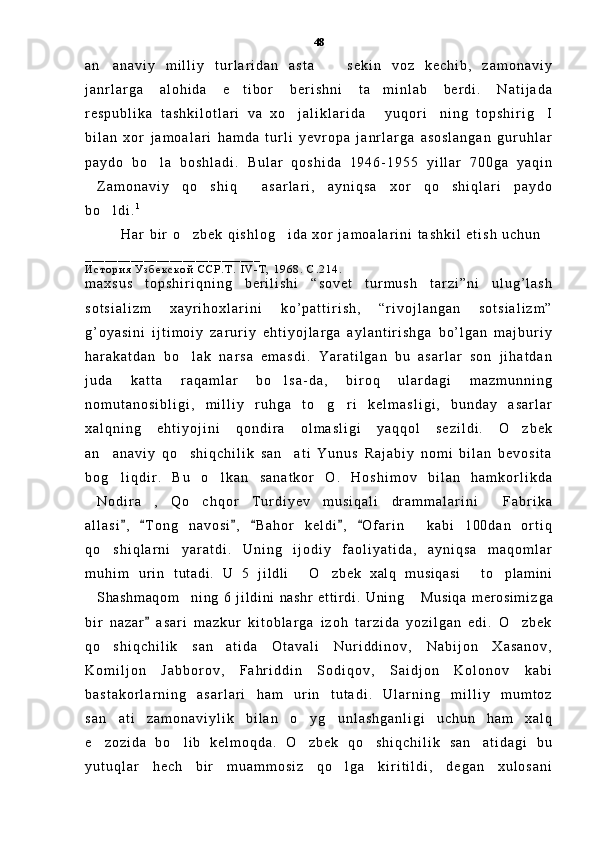 48

an anaviy milliy turlaridan asta sekin voz kechib, zamonaviy janrlarga alohida e tibor berishni ta minlab berdi. Natijada respublika tashkilotlari va xo jaliklarida yuqori ning topshirig I bilan xor jamoalari hamda turli yevropa janrlarga asoslangan guruhlar paydo bo la boshladi. Bular qoshida 1946-1955 yillar 700ga yaqin Zamonaviy qo shiq asarlari, ayniqsa xor qo shiqlari paydo bo ldi.$^1$

Har bir o zbek qishlog ida xor jamoalarini tashkil etish uchun

История Узбекской ССР.Т. IV-Т, 1968. С.214.

maxsus topshiriqning berilishi “sovet turmush tarzi”ni ulug’lash sotsializm xayrihoxlarini ko’pattirish, “rivojlangan sotsializm” g’oyasini ijtimoiy zaruriy ehtiyojlarga aylantirishga bo’lgan majburiy harakatdan bo lak narsa emasdi. Yaratilgan bu asarlar son jihatdan juda katta raqamlar bo lsa-da, biroq ulardagi mazmunning nomutanosibligi, milliy ruhga to g ri kelmasligi, bunday asarlar xalqning ehtiyojini qondira olmasligi yaqqol sezildi. O zbek an anaviy qo shiqchilik san ati Yunus Rajabiy nomi bilan bevosita bog liqdir. Bu o lkan sanatkor O. Hoshimov bilan hamkorlikda Nodira , Qo chqor Turdiyev musiqali drammalarini Fabrika allasi”, “Tong navosi”, “Bahor keldi”, “Ofarin kabi 100dan ortiq qo shiqlarni yaratdi. Uning ijodiy faoliyatida, ayniqsa maqomlar muhim urin tutadi. U 5 jildli O zbek xalq musiqasi to plamini Shashmaqom ning 6 jildini nashr ettirdi. Uning Musiqa merosimizga bir nazar” asari mazkur kitoblarga izoh tarzida yozilgan edi. O zbek qo shiqchilik san atida Otavali Nuriddinov, Nabijon Xasanov, Komiljon Jabborov, Fahriddin Sodiqov, Saidjon Kolonov kabi bastakorlarning asarlari ham urin tutadi. Ularning milliy mumtoz san ati zamonaviylik bilan o yg unlashganligi uchun ham xalq e zozida bo lib kelmoqda. O zbek qo shiqchilik san atidagi bu yutuqlar hech bir muammosiz qo lga kiritildi, degan xulosani